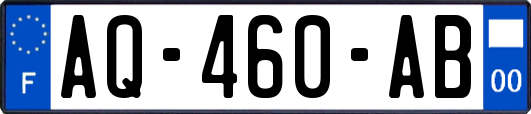 F
AQ-460-AB
00